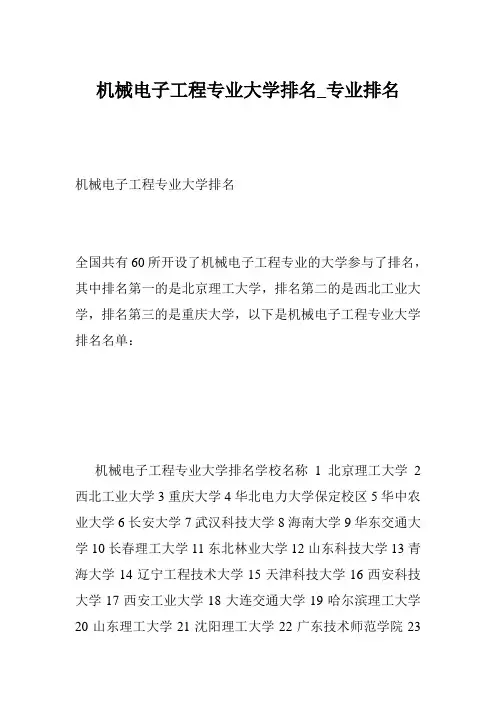 机械电子工程专业大学排名_专业排名

机械电子工程专业大学排名

全国共有60所开设了机械电子工程专业的大学参与了排名，其中排名第一的是北京理工大学，排名第二的是西北工业大学，排名第三的是重庆大学，以下是机械电子工程专业大学排名名单：

机械电子工程专业大学排名学校名称 1 北京理工大学 2 西北工业大学 3 重庆大学 4 华北电力大学保定校区 5 华中农业大学 6 长安大学 7 武汉科技大学 8 海南大学 9 华东交通大学 10 长春理工大学 11 东北林业大学 12 山东科技大学 13 青海大学 14 辽宁工程技术大学 15 天津科技大学 16 西安科技大学 17 西安工业大学 18 大连交通大学 19 哈尔滨理工大学 20 山东理工大学 21 沈阳理工大学 22 广东技术师范学院 23